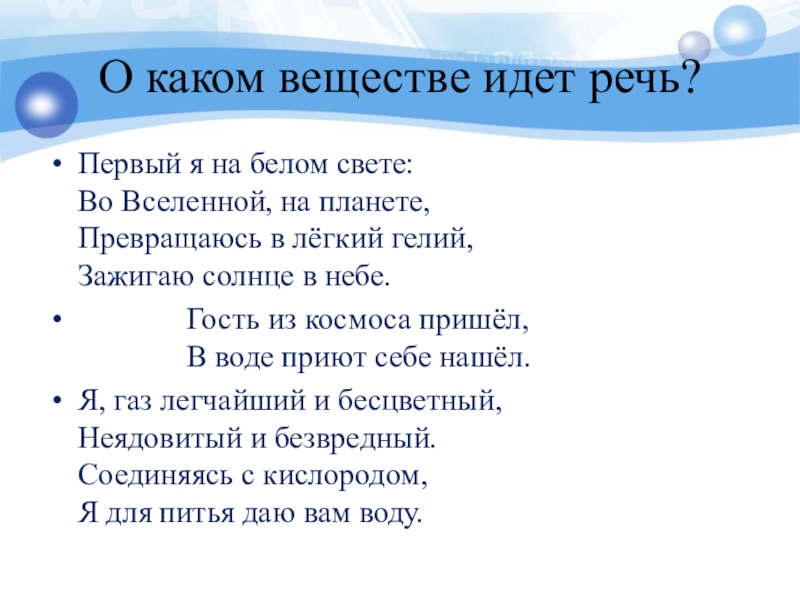 О каком веществе идет речь?

• Первый я на белом свете:
Во Вселенной, на планете,
Превращаюсь в лёгкий гелий,
Зажигаю солнце в небе.

• Гость из космоса пришёл,
В воде приют себе нашёл.

• Я, газ легчайший и бесцветный,
Неядовитый и безвредный.
Соединяясь с кислородом,
Я для питья даю вам воду.